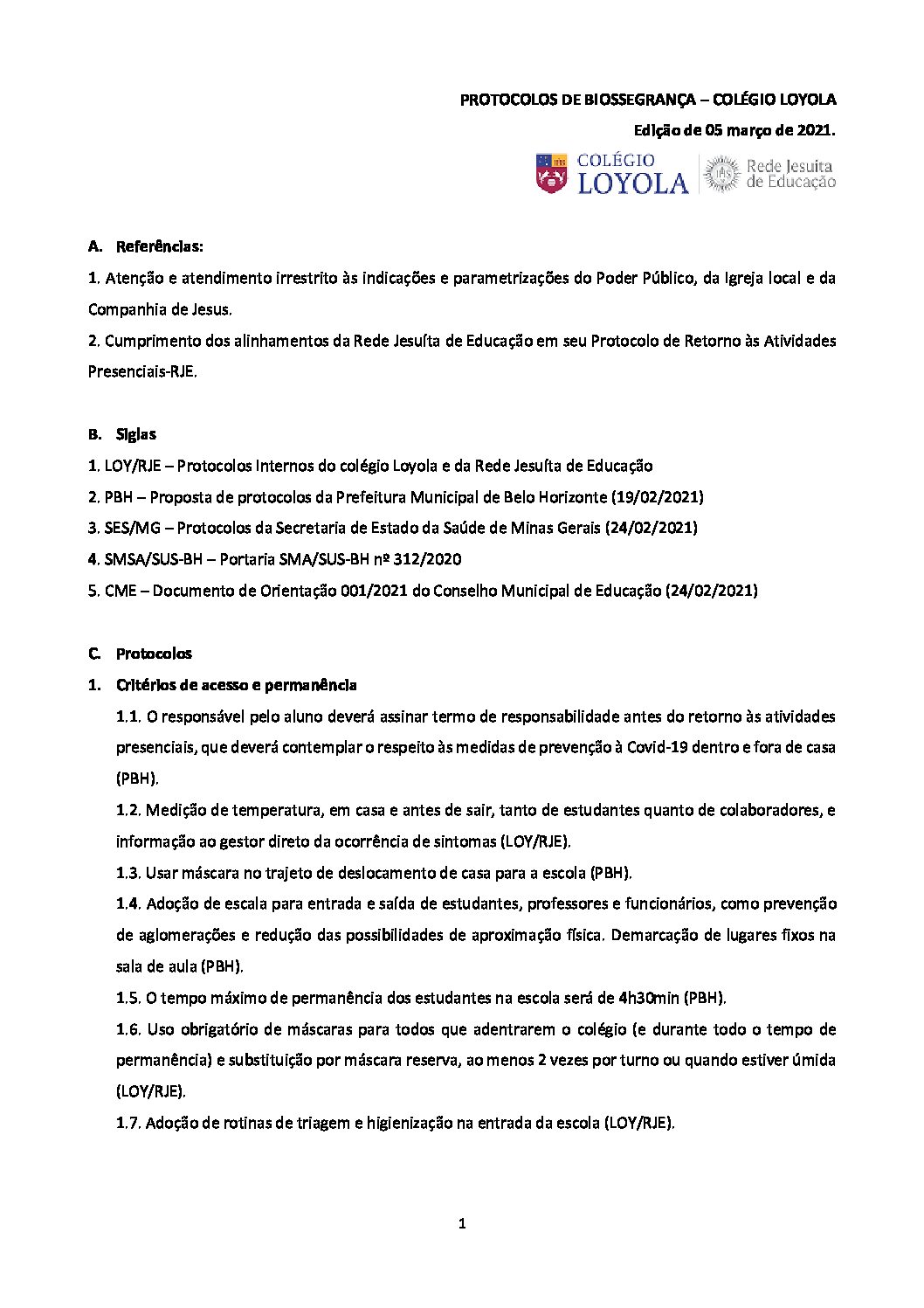 PROTOCOLOS DE BIOSSEGRANÇA – COLÉGIO LOYOLA

Edição de 05 março de 2021.

COLÉGIO LOYOLA

Rede Jesuíta de Educação

A. Referências:

1. Atenção e atendimento irrestrito às indicações e parametrizações do Poder Público, da Igreja local e da Companhia de Jesus.

2. Cumprimento dos alinhamentos da Rede Jesuíta de Educação em seu Protocolo de Retorno às Atividades Presenciais-RJE.

B. Siglas

1. LOY/RJE – Protocolos Internos do colégio Loyola e da Rede Jesuíta de Educação

2. PBH – Proposta de protocolos da Prefeitura Municipal de Belo Horizonte (19/02/2021)

3. SES/MG – Protocolos da Secretaria de Estado da Saúde de Minas Gerais (24/02/2021)

4. SMSA/SUS-BH – Portaria SMA/SUS-BH nº 312/2020

5. CME – Documento de Orientação 001/2021 do Conselho Municipal de Educação (24/02/2021)

C. Protocolos

1. Critérios de acesso e permanência

1.1. O responsável pelo aluno deverá assinar termo de responsabilidade antes do retorno às atividades presenciais, que deverá contemplar o respeito às medidas de prevenção à Covid-19 dentro e fora de casa (PBH).

1.2. Medição de temperatura, em casa e antes de sair, tanto de estudantes quanto de colaboradores, e informação ao gestor direto da ocorrência de sintomas (LOY/RJE).

1.3. Usar máscara no trajeto de deslocamento de casa para a escola (PBH).

1.4. Adoção de escala para entrada e saída de estudantes, professores e funcionários, como prevenção de aglomerações e redução das possibilidades de aproximação física. Demarcação de lugares fixos na sala de aula (PBH).

1.5. O tempo máximo de permanência dos estudantes na escola será de 4h30min (PBH).

1.6. Uso obrigatório de máscaras para todos que adentrarem o colégio (e durante todo o tempo de permanência) e substituição por máscara reserva, ao menos 2 vezes por turno ou quando estiver úmida (LOY/RJE).

1.7. Adoção de rotinas de triagem e higienização na entrada da escola (LOY/RJE).

1